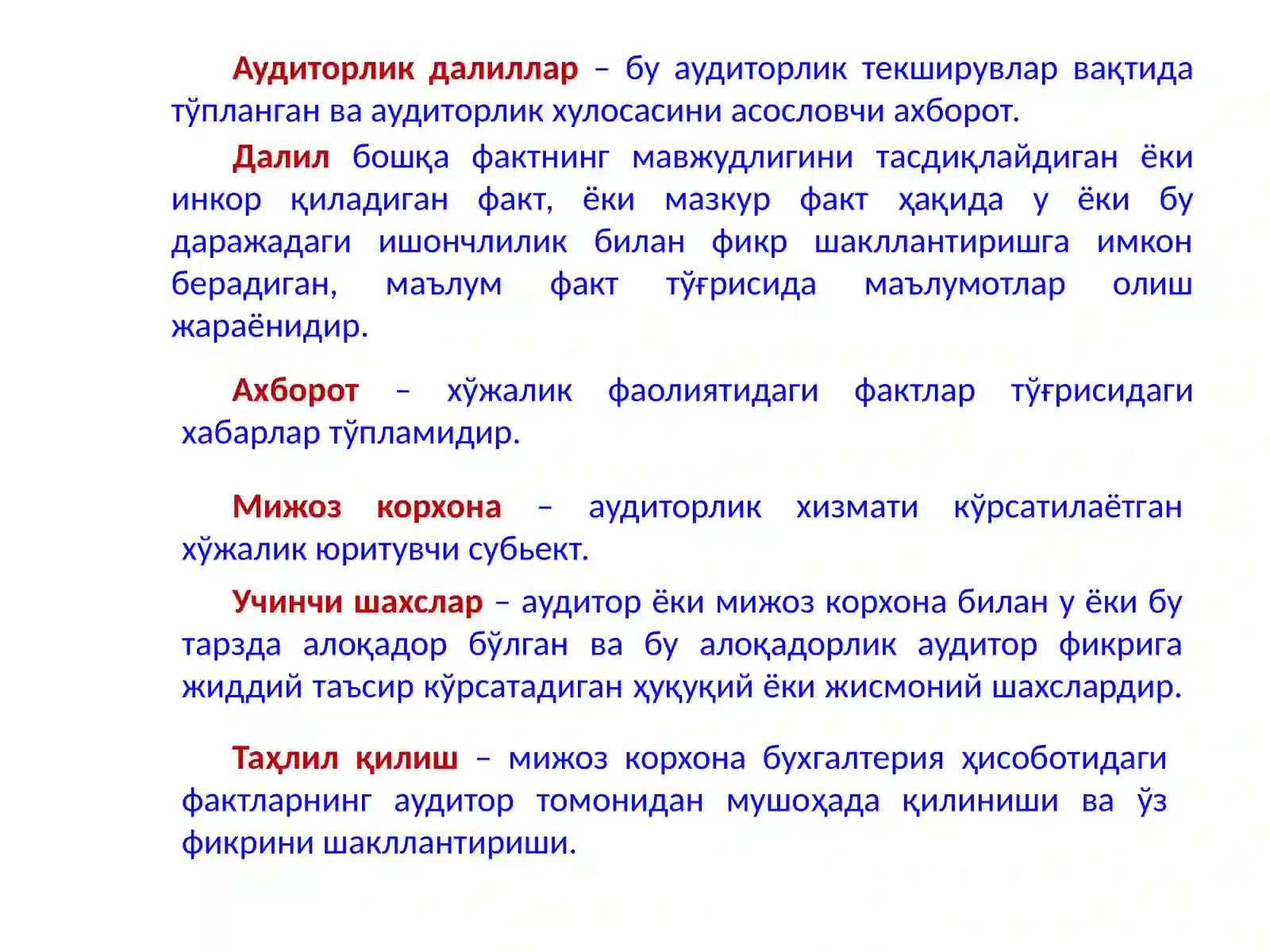 Аудиторлик далиллар – бу аудиторлик текширувлар вақтида тўпланган ва аудиторлик хулосасини асословчи ахборот.

Далил бошқа фактнинг мавжудлигини тасдиқлайдиган ёки инкор қиладиган факт, ёки мазкур факт ҳақида у ёки бу даражадаги ишончлилик билан фикр шакллантиришга имкон берадиган, маълум факт тўғрисида маълумотлар олиш жараёнидир.

Ахборот – хўжалик фаолиятидаги фактлар тўғрисидаги хабарлар тўпламидир.

Мижоз корхона – аудиторлик хизмати кўрсатилаётган хўжалик юритувчи субьект.

Учинчи шахслар – аудитор ёки мижоз корхона билан у ёки бу тарзда алоқадор бўлган ва бу алоқадорлик аудитор фикрига жиддий таъсир кўрсатадиган ҳуқуқий ёки жисмоний шахслардир.

Таҳлил қилиш – мижоз корхона бухгалтерия ҳисоботидаги фактларнинг аудитор томонидан мушоҳада қилиниши ва ўз фикрини шакллантириши.